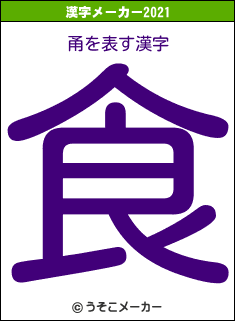 漢字メーカー2021

甬を表す漢字

食

© うそこメーカー